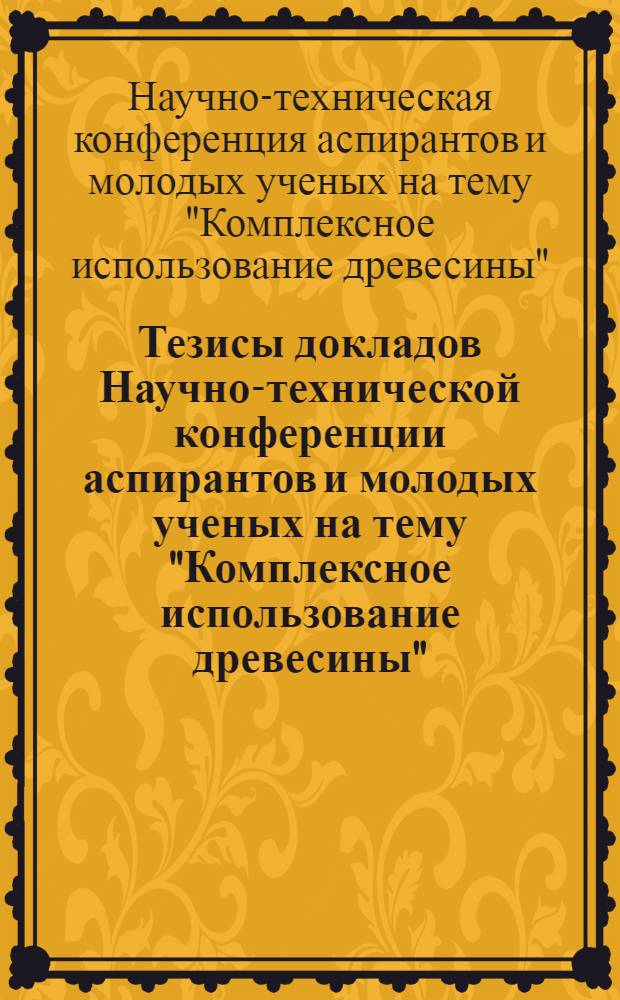 Научно-техническая конференция аспирантов и молодых ученых на тему "Комплексное использование древесины"

Тезисы докладов Научно-технической конференции аспирантов и молодых ученых на тему "Комплексное использование древесины"